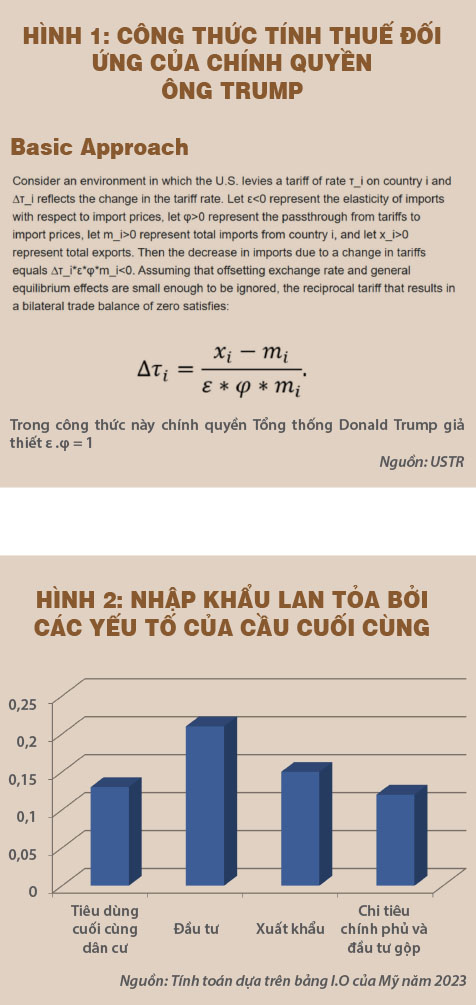 HÌNH 1: CÔNG THỨC TÍNH THUẾ ĐỐI ỨNG CỦA CHÍNH QUYỀN ÔNG TRUMP

Basic Approach

Consider an environment in which the U.S. levies a tariff of rate τ_i on country i and Δτ_i reflects the change in the tariff rate. Let ε<0 represent the elasticity of imports with respect to import prices, let φ>0 represent the passthrough from tariffs to import prices, let m_i>0 represent total imports from country i, and let x_i>0 represent total exports. Then the decrease in imports due to a change in tariffs equals Δτ_i*ε*φ*m_i<0. Assuming that offsetting exchange rate and general equilibrium effects are small enough to be ignored, the reciprocal tariff that results in a bilateral trade balance of zero satisfies:

$\Delta\tau_i = \frac{x_i - m_i}{\varepsilon * \varphi * m_i}.$

Trong công thức này chính quyền Tổng thống Donald Trump giả thiết ε .φ = 1

Nguồn: USTR

HÌNH 2: NHẬP KHẨU LAN TỎA BỞI CÁC YẾU TỐ CỦA CẦU CUỐI CÙNG

0,25
0,2
0,15
0,1
0,05
0

Tiêu dùng cuối cùng dân cư
Đầu tư
Xuất khẩu
Chi tiêu chính phủ và đầu tư gộp

Nguồn: Tính toán dựa trên bảng I.O của Mỹ năm 2023